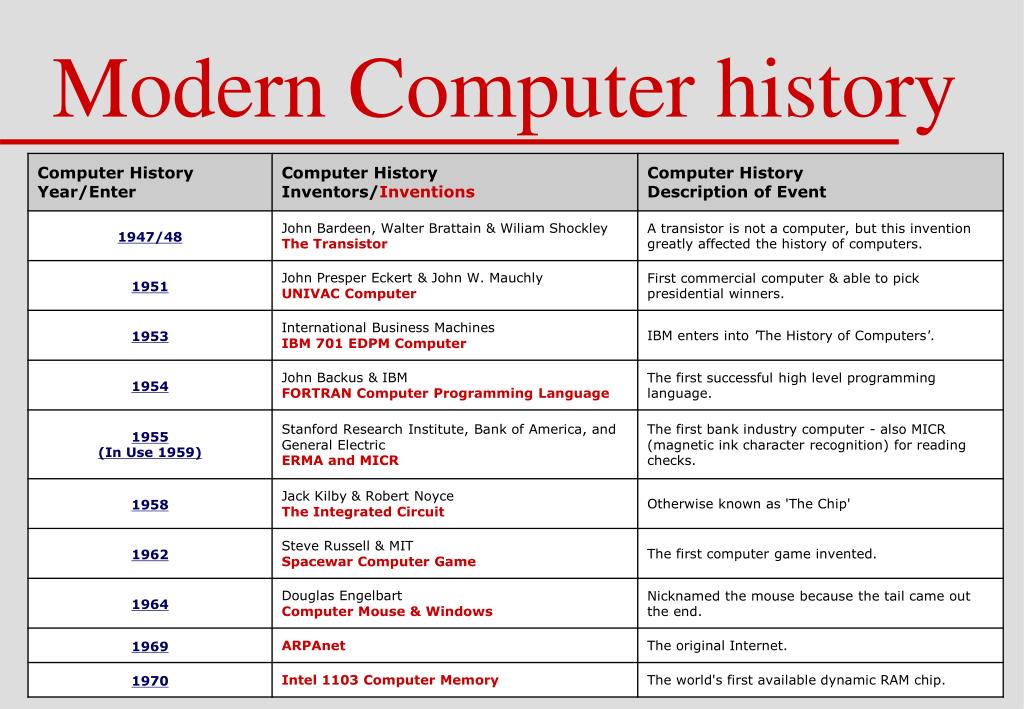 Modern Computer history

| Computer History Year/Enter | Computer History Inventors/Inventions | Computer History Description of Event |
|---|---|---|
| 1947/48 | John Bardeen, Walter Brattain & Wiliam Shockley The Transistor | A transistor is not a computer, but this invention greatly affected the history of computers. |
| 1951 | John Presper Eckert & John W. Mauchly UNIVAC Computer | First commercial computer & able to pick presidential winners. |
| 1953 | International Business Machines IBM 701 EDPM Computer | IBM enters into 'The History of Computers'. |
| 1954 | John Backus & IBM FORTRAN Computer Programming Language | The first successful high level programming language. |
| 1955 (In Use 1959) | Stanford Research Institute, Bank of America, and General Electric ERMA and MICR | The first bank industry computer - also MICR (magnetic ink character recognition) for reading checks. |
| 1958 | Jack Kilby & Robert Noyce The Integrated Circuit | Otherwise known as 'The Chip' |
| 1962 | Steve Russell & MIT Spacewar Computer Game | The first computer game invented. |
| 1964 | Douglas Engelbart Computer Mouse & Windows | Nicknamed the mouse because the tail came out the end. |
| 1969 | ARPAnet | The original Internet. |
| 1970 | Intel 1103 Computer Memory | The world's first available dynamic RAM chip. |